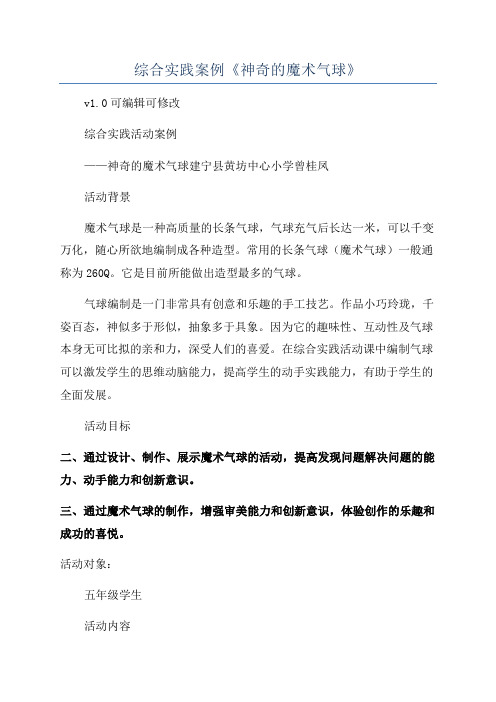 综合实践案例《神奇的魔术气球》

v1.0可编辑可修改

综合实践活动案例

——神奇的魔术气球建宁县黄坊中心小学曾桂凤

活动背景

魔术气球是一种高质量的长条气球，气球充气后长达一米，可以千变万化，随心所欲地编制成各种造型。常用的长条气球（魔术气球）一般通称为260Q。它是目前所能做出造型最多的气球。

气球编制是一门非常具有创意和乐趣的手工技艺。作品小巧玲珑，千姿百态，神似多于形似，抽象多于具象。因为它的趣味性、互动性及气球本身无可比拟的亲和力，深受人们的喜爱。在综合实践活动课中编制气球可以激发学生的思维动脑能力，提高学生的动手实践能力，有助于学生的全面发展。

活动目标

二、通过设计、制作、展示魔术气球的活动，提高发现问题解决问题的能力、动手能力和创新意识。

三、通过魔术气球的制作，增强审美能力和创新意识，体验创作的乐趣和成功的喜悦。

活动对象：

五年级学生

活动内容